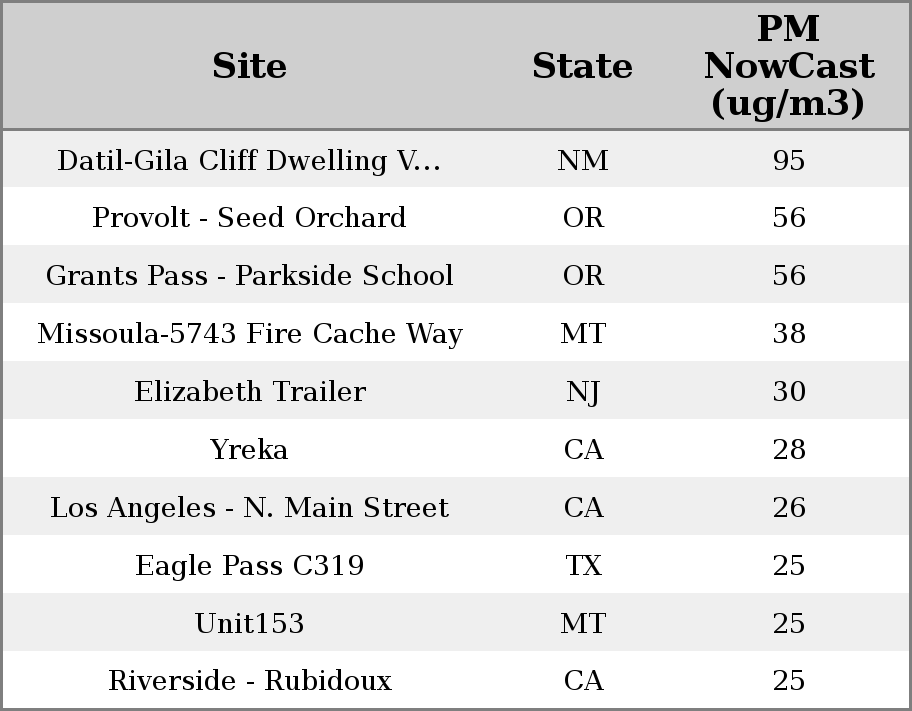 | Site | State | PM NowCast (ug/m3) |
|---|---|---|
| Datil-Gila Cliff Dwelling V... | NM | 95 |
| Provolt - Seed Orchard | OR | 56 |
| Grants Pass - Parkside School | OR | 56 |
| Missoula-5743 Fire Cache Way | MT | 38 |
| Elizabeth Trailer | NJ | 30 |
| Yreka | CA | 28 |
| Los Angeles - N. Main Street | CA | 26 |
| Eagle Pass C319 | TX | 25 |
| Unit153 | MT | 25 |
| Riverside - Rubidoux | CA | 25 |